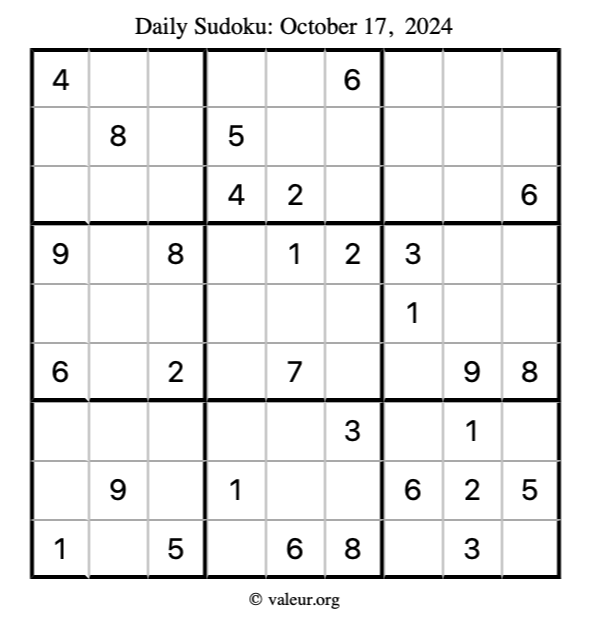 Daily Sudoku: October 17, 2024

| | | | | | | | | |
|---|---|---|---|---|---|---|---|---|
| 4 | | | | | 6 | | | |
| | 8 | | 5 | | | | | |
| | | | 4 | 2 | | | | 6 |
| 9 | | 8 | | 1 | 2 | 3 | | |
| | | | | | | 1 | | |
| 6 | | 2 | | 7 | | | 9 | 8 |
| | | | | | 3 | | 1 | |
| | 9 | | 1 | | | 6 | 2 | 5 |
| 1 | | 5 | | 6 | 8 | | 3 | |

© valeur.org